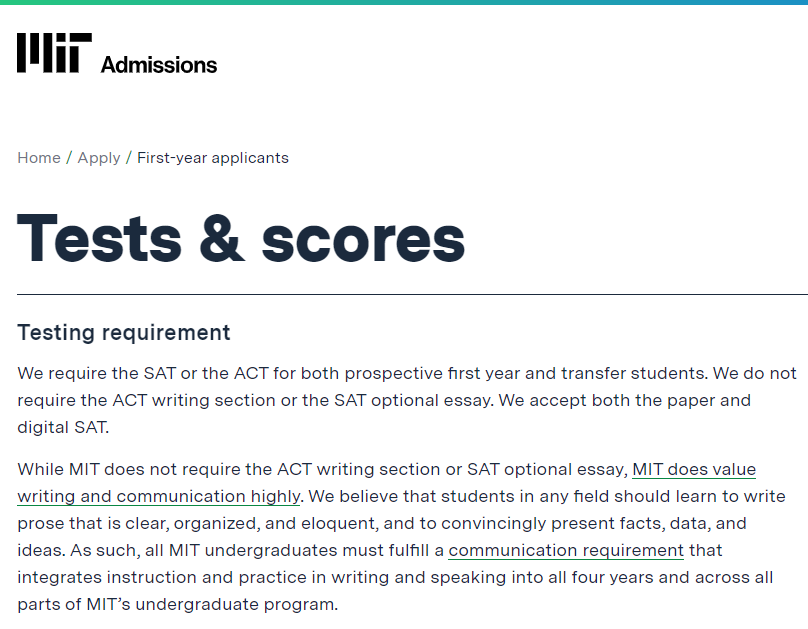 MIT Admissions

Home / Apply / First-year applicants

Tests & scores

Testing requirement

We require the SAT or the ACT for both prospective first year and transfer students. We do not require the ACT writing section or the SAT optional essay. We accept both the paper and digital SAT.

While MIT does not require the ACT writing section or SAT optional essay, MIT does value writing and communication highly. We believe that students in any field should learn to write prose that is clear, organized, and eloquent, and to convincingly present facts, data, and ideas. As such, all MIT undergraduates must fulfill a communication requirement that integrates instruction and practice in writing and speaking into all four years and across all parts of MIT's undergraduate program.